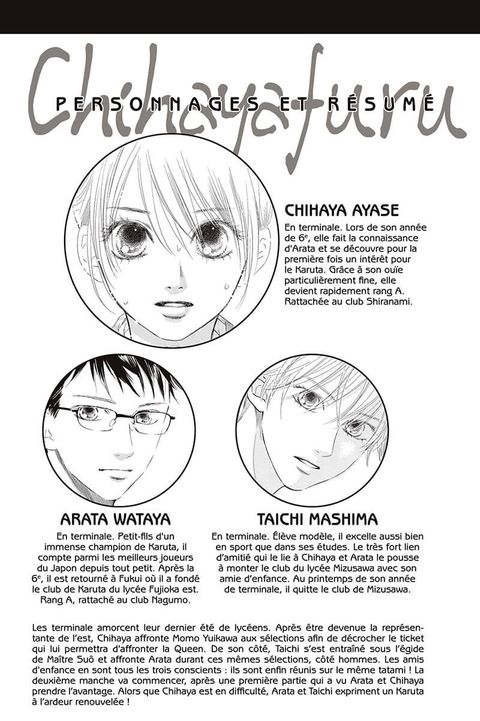 Chihayafuru

PERSONNAGES ET RÉSUMÉ

CHIHAYA AYASE

En terminale. Lors de son année de 6ᵉ, elle fait la connaissance d'Arata et se découvre pour la première fois un intérêt pour le Karuta. Grâce à son ouïe particulièrement fine, elle devient rapidement rang A. Rattachée au club Shiranami.

ARATA WATAYA

En terminale. Petit-fils d'un immense champion de Karuta, il compte parmi les meilleurs joueurs du Japon depuis tout petit. Après la 6ᵉ, il est retourné à Fukui où il a fondé le club de Karuta du lycée Fujioka est. Rang A, rattaché au club Nagumo.

TAICHI MASHIMA

En terminale. Élève modèle, il excelle aussi bien en sport que dans ses études. Le très fort lien d'amitié qui le lie à Chihaya et Arata le pousse à monter le club du lycée Mizusawa avec son amie d'enfance. Au printemps de son année de terminale, il quitte le club de Mizusawa.

Les terminale amorcent leur dernier été de lycéens. Après être devenue la représentante de l'est, Chihaya affronte Momo Yuikawa aux sélections afin de décrocher le ticket qui lui permettra d'affronter la Queen. De son côté, Taichi s'est entraîné sous l'égide de Maître Suô et affronte Arata durant ces mêmes sélections, côté hommes. Les amis d'enfance en sont tous les trois conscients : ils sont enfin réunis sur le même tatami ! La deuxième manche va commencer, après une première partie qui a vu Arata et Chihaya prendre l'avantage. Alors que Chihaya est en difficulté, Arata et Taichi expriment un Karuta à l'ardeur renouvelée !